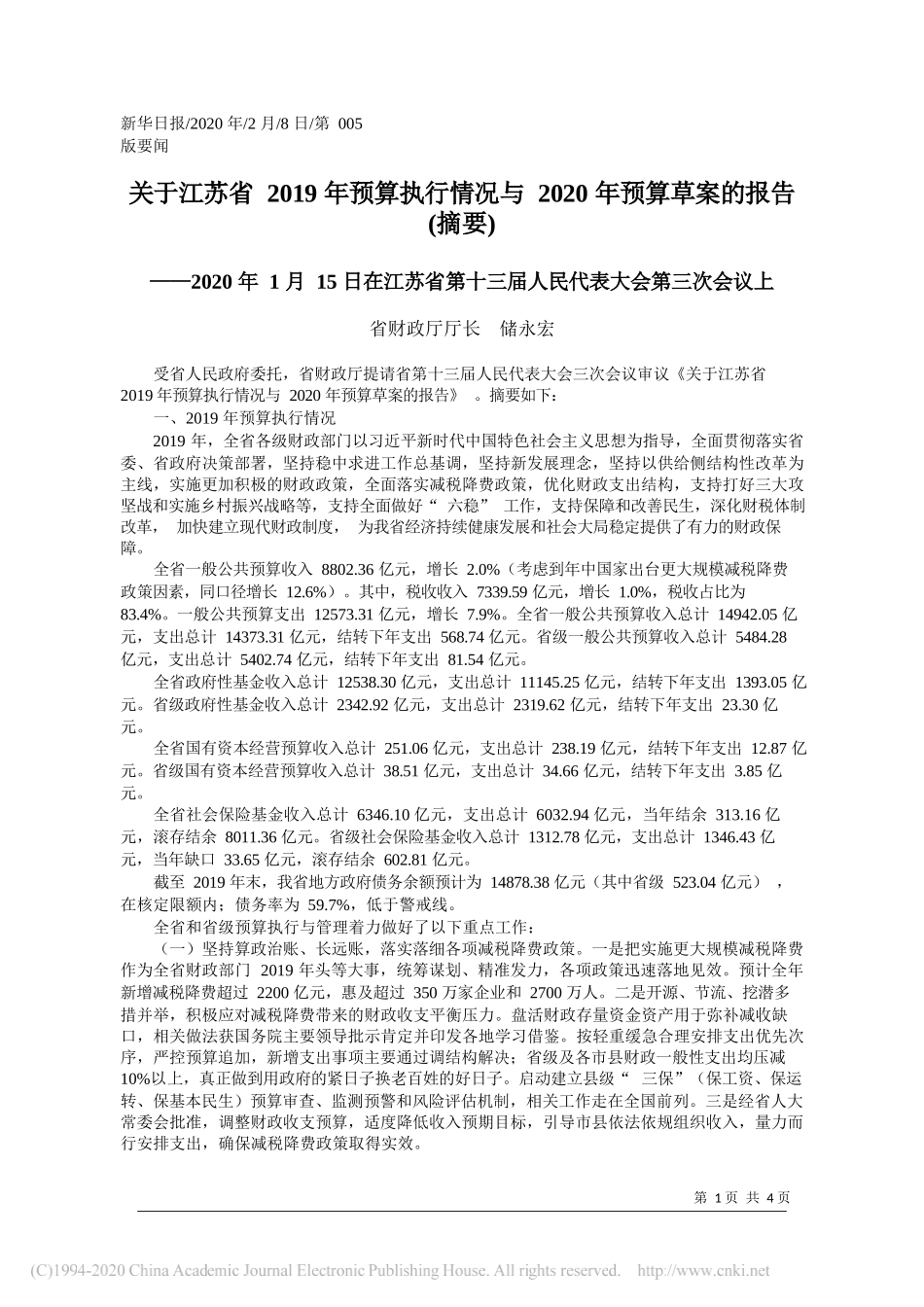 新华日报/2020 年/2 月/8 日/第 005 版要闻

关于江苏省 2019 年预算执行情况与 2020 年预算草案的报告(摘要)

——2020 年 1 月 15 日在江苏省第十三届人民代表大会第三次会议上

省财政厅厅长 储永宏

受省人民政府委托，省财政厅提请省第十三届人民代表大会三次会议审议《关于江苏省 2019 年预算执行情况与 2020 年预算草案的报告》 。摘要如下：

一、2019 年预算执行情况

2019 年，全省各级财政部门以习近平新时代中国特色社会主义思想为指导，全面贯彻落实省委、省政府决策部署，坚持稳中求进工作总基调，坚持新发展理念，坚持以供给侧结构性改革为主线，实施更加积极的财政政策，全面落实减税降费政策，优化财政支出结构，支持打好三大攻坚战和实施乡村振兴战略等，支持全面做好“ 六稳” 工作，支持保障和改善民生，深化财税体制改革， 加快建立现代财政制度， 为我省经济持续健康发展和社会大局稳定提供了有力的财政保障。

全省一般公共预算收入 8802.36 亿元，增长 2.0%（考虑到年中国家出台更大规模减税降费政策因素，同口径增长 12.6%）。其中，税收收入 7339.59 亿元，增长 1.0%，税收占比为 83.4%。一般公共预算支出 12573.31 亿元，增长 7.9%。全省一般公共预算收入总计 14942.05 亿元，支出总计 14373.31 亿元，结转下年支出 568.74 亿元。省级一般公共预算收入总计 5484.28 亿元，支出总计 5402.74 亿元，结转下年支出 81.54 亿元。

全省政府性基金收入总计 12538.30 亿元，支出总计 11145.25 亿元，结转下年支出 1393.05 亿元。省级政府性基金收入总计 2342.92 亿元，支出总计 2319.62 亿元，结转下年支出 23.30 亿元。

全省国有资本经营预算收入总计 251.06 亿元，支出总计 238.19 亿元，结转下年支出 12.87 亿元。省级国有资本经营预算收入总计 38.51 亿元，支出总计 34.66 亿元，结转下年支出 3.85 亿元。

全省社会保险基金收入总计 6346.10 亿元，支出总计 6032.94 亿元，当年结余 313.16 亿元，滚存结余 8011.36 亿元。省级社会保险基金收入总计 1312.78 亿元，支出总计 1346.43 亿元，当年缺口 33.65 亿元，滚存结余 602.81 亿元。

截至 2019 年末，我省地方政府债务余额预计为 14878.38 亿元（其中省级 523.04 亿元） ，在核定限额内；债务率为 59.7%，低于警戒线。

全省和省级预算执行与管理着力做好了以下重点工作：

（一）坚持算政治账、长远账，落实落细各项减税降费政策。一是把实施更大规模减税降费作为全省财政部门 2019 年头等大事，统筹谋划、精准发力，各项政策迅速落地见效。预计全年新增减税降费超过 2200 亿元，惠及超过 350 万家企业和 2700 万人。二是开源、节流、挖潜多措并举，积极应对减税降费带来的财政收支平衡压力。盘活财政存量资金资产用于弥补减收缺口，相关做法获国务院主要领导批示肯定并印发各地学习借鉴。按轻重缓急合理安排支出优先次序，严控预算追加，新增支出事项主要通过调结构解决；省级及各市县财政一般性支出均压减 10%以上，真正做到用政府的紧日子换老百姓的好日子。启动建立县级“ 三保”（保工资、保运转、保基本民生）预算审查、监测预警和风险评估机制，相关工作走在全国前列。三是经省人大常委会批准，调整财政收支预算，适度降低收入预期目标，引导市县依法依规组织收入，量力而行安排支出，确保减税降费政策取得实效。

第 1 页 共 4 页

(C)1994-2020 China Academic Journal Electronic Publishing House. All rights reserved. http://www.cnki.net